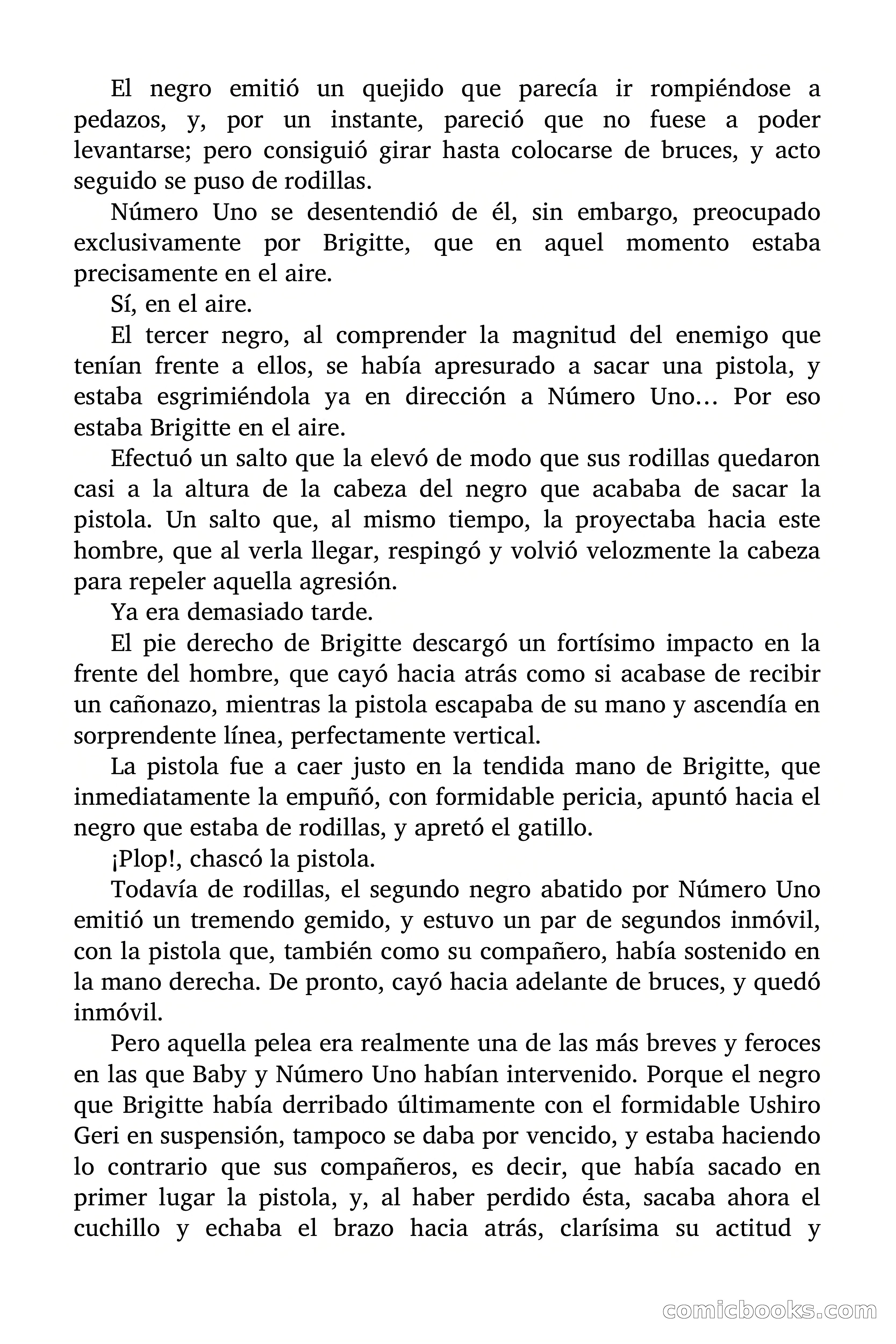 El negro emitió un quejido que parecía ir rompiéndose a pedazos, y, por un instante, pareció que no fuese a poder levantarse; pero consiguió girar hasta colocarse de bruces, y acto seguido se puso de rodillas.

Número Uno se desentendió de él, sin embargo, preocupado exclusivamente por Brigitte, que en aquel momento estaba precisamente en el aire.

Sí, en el aire.

El tercer negro, al comprender la magnitud del enemigo que tenían frente a ellos, se había apresurado a sacar una pistola, y estaba esgrimiéndola ya en dirección a Número Uno… Por eso estaba Brigitte en el aire.

Efectuó un salto que la elevó de modo que sus rodillas quedaron casi a la altura de la cabeza del negro que acababa de sacar la pistola. Un salto que, al mismo tiempo, la proyectaba hacia este hombre, que al verla llegar, respingó y volvió velozmente la cabeza para repeler aquella agresión.

Ya era demasiado tarde.

El pie derecho de Brigitte descargó un fortísimo impacto en la frente del hombre, que cayó hacia atrás como si acabase de recibir un cañonazo, mientras la pistola escapaba de su mano y ascendía en sorprendente línea, perfectamente vertical.

La pistola fue a caer justo en la tendida mano de Brigitte, que inmediatamente la empuñó, con formidable pericia, apuntó hacia el negro que estaba de rodillas, y apretó el gatillo.

¡Plop!, chascó la pistola.

Todavía de rodillas, el segundo negro abatido por Número Uno emitió un tremendo gemido, y estuvo un par de segundos inmóvil, con la pistola que, también como su compañero, había sostenido en la mano derecha. De pronto, cayó hacia adelante de bruces, y quedó inmóvil.

Pero aquella pelea era realmente una de las más breves y feroces en las que Baby y Número Uno habían intervenido. Porque el negro que Brigitte había derribado últimamente con el formidable Ushiro Geri en suspensión, tampoco se daba por vencido, y estaba haciendo lo contrario que sus compañeros, es decir, que había sacado en primer lugar la pistola, y, al haber perdido ésta, sacaba ahora el cuchillo y echaba el brazo hacia atrás, clarísima su actitud y

comicbooks.com